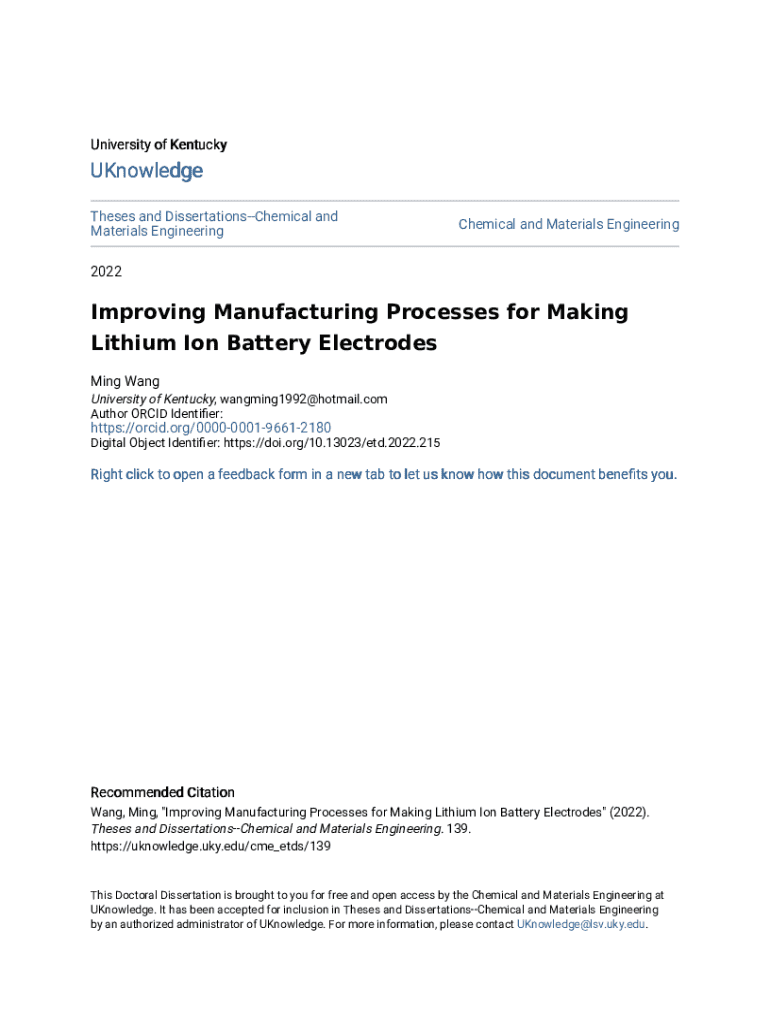 University of Kentucky

UKnowledge

Theses and Dissertations--Chemical and Materials Engineering

Chemical and Materials Engineering

2022

Improving Manufacturing Processes for Making Lithium Ion Battery Electrodes

Ming Wang
University of Kentucky, wangming1992@hotmail.com
Author ORCID Identifier:
https://orcid.org/0000-0001-9661-2180
Digital Object Identifier: https://doi.org/10.13023/etd.2022.215

Right click to open a feedback form in a new tab to let us know how this document benefits you.

Recommended Citation
Wang, Ming, "Improving Manufacturing Processes for Making Lithium Ion Battery Electrodes" (2022). Theses and Dissertations--Chemical and Materials Engineering. 139.
https://uknowledge.uky.edu/cme_etds/139

This Doctoral Dissertation is brought to you for free and open access by the Chemical and Materials Engineering at UKnowledge. It has been accepted for inclusion in Theses and Dissertations--Chemical and Materials Engineering by an authorized administrator of UKnowledge. For more information, please contact UKnowledge@lsv.uky.edu.